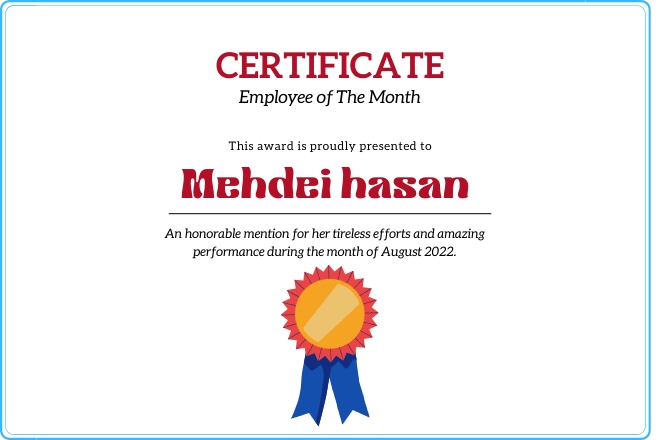 CERTIFICATE
Employee of The Month

This award is proudly presented to

Mehdei hasan

An honorable mention for her tireless efforts and amazing performance during the month of August 2022.